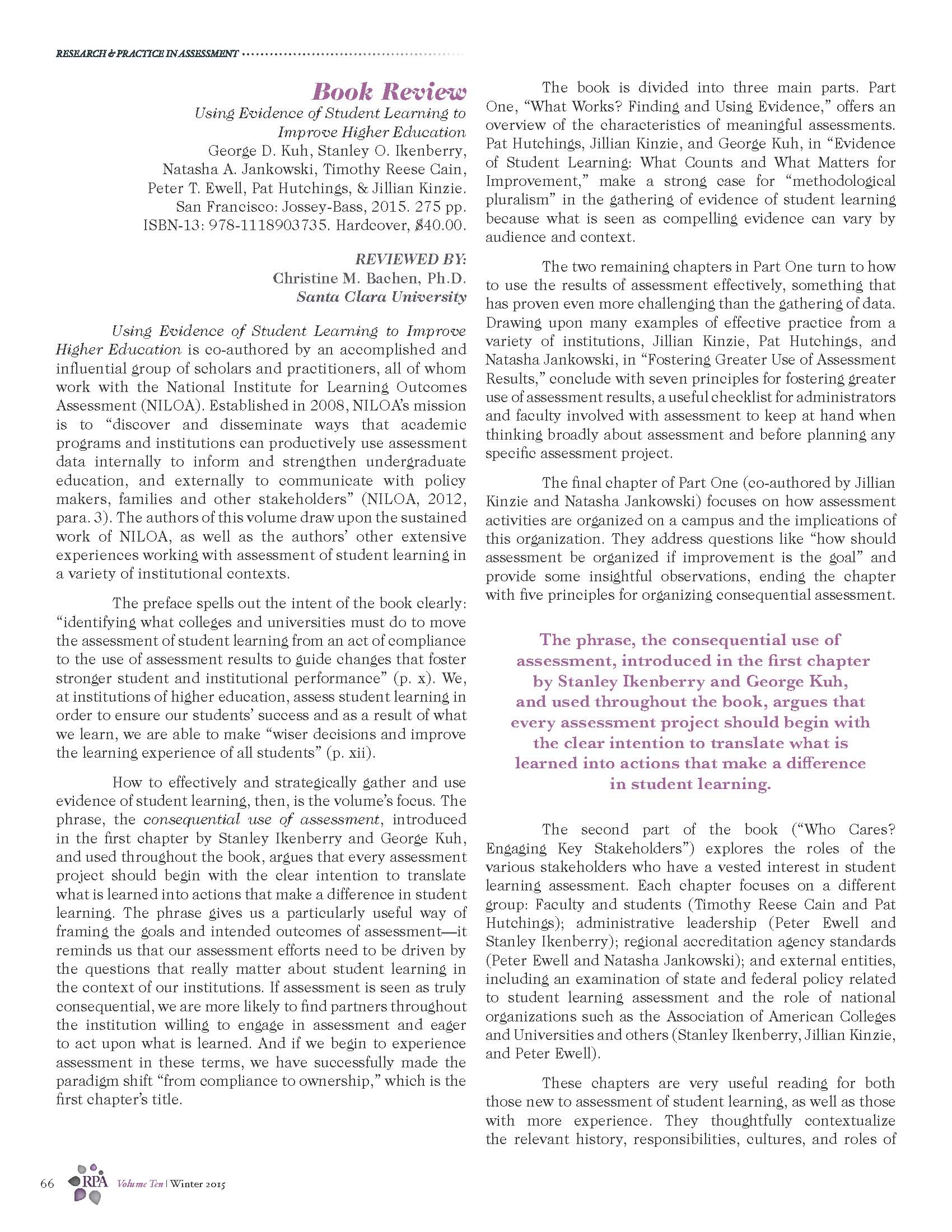 RESEARCH & PRACTICE IN ASSESSMENT

Book Review

Using Evidence of Student Learning to Improve Higher Education
George D. Kuh, Stanley O. Ikenberry, Natasha A. Jankowski, Timothy Reese Cain, Peter T. Ewell, Pat Hutchings, & Jillian Kinzie.
San Francisco: Jossey-Bass, 2015. 275 pp.
ISBN-13: 978-1118903735. Hardcover, $40.00.

REVIEWED BY:
Christine M. Bachen, Ph.D.
Santa Clara University

Using Evidence of Student Learning to Improve Higher Education is co-authored by an accomplished and influential group of scholars and practitioners, all of whom work with the National Institute for Learning Outcomes Assessment (NILOA). Established in 2008, NILOA's mission is to "discover and disseminate ways that academic programs and institutions can productively use assessment data internally to inform and strengthen undergraduate education, and externally to communicate with policy makers, families and other stakeholders" (NILOA, 2012, para. 3). The authors of this volume draw upon the sustained work of NILOA, as well as the authors' other extensive experiences working with assessment of student learning in a variety of institutional contexts.

The preface spells out the intent of the book clearly: "identifying what colleges and universities must do to move the assessment of student learning from an act of compliance to the use of assessment results to guide changes that foster stronger student and institutional performance" (p. x). We, at institutions of higher education, assess student learning in order to ensure our students' success and as a result of what we learn, we are able to make "wiser decisions and improve the learning experience of all students" (p. xii).

How to effectively and strategically gather and use evidence of student learning, then, is the volume's focus. The phrase, the consequential use of assessment, introduced in the first chapter by Stanley Ikenberry and George Kuh, and used throughout the book, argues that every assessment project should begin with the clear intention to translate what is learned into actions that make a difference in student learning. The phrase gives us a particularly useful way of framing the goals and intended outcomes of assessment—it reminds us that our assessment efforts need to be driven by the questions that really matter about student learning in the context of our institutions. If assessment is seen as truly consequential, we are more likely to find partners throughout the institution willing to engage in assessment and eager to act upon what is learned. And if we begin to experience assessment in these terms, we have successfully made the paradigm shift "from compliance to ownership," which is the first chapter's title.

The book is divided into three main parts. Part One, "What Works? Finding and Using Evidence," offers an overview of the characteristics of meaningful assessments. Pat Hutchings, Jillian Kinzie, and George Kuh, in "Evidence of Student Learning: What Counts and What Matters for Improvement," make a strong case for "methodological pluralism" in the gathering of evidence of student learning because what is seen as compelling evidence can vary by audience and context.

The two remaining chapters in Part One turn to how to use the results of assessment effectively, something that has proven even more challenging than the gathering of data. Drawing upon many examples of effective practice from a variety of institutions, Jillian Kinzie, Pat Hutchings, and Natasha Jankowski, in "Fostering Greater Use of Assessment Results," conclude with seven principles for fostering greater use of assessment results, a useful checklist for administrators and faculty involved with assessment to keep at hand when thinking broadly about assessment and before planning any specific assessment project.

The final chapter of Part One (co-authored by Jillian Kinzie and Natasha Jankowski) focuses on how assessment activities are organized on a campus and the implications of this organization. They address questions like "how should assessment be organized if improvement is the goal" and provide some insightful observations, ending the chapter with five principles for organizing consequential assessment.

The phrase, the consequential use of assessment, introduced in the first chapter by Stanley Ikenberry and George Kuh, and used throughout the book, argues that every assessment project should begin with the clear intention to translate what is learned into actions that make a difference in student learning.

The second part of the book ("Who Cares? Engaging Key Stakeholders") explores the roles of the various stakeholders who have a vested interest in student learning assessment. Each chapter focuses on a different group: Faculty and students (Timothy Reese Cain and Pat Hutchings); administrative leadership (Peter Ewell and Stanley Ikenberry); regional accreditation agency standards (Peter Ewell and Natasha Jankowski); and external entities, including an examination of state and federal policy related to student learning assessment and the role of national organizations such as the Association of American Colleges and Universities and others (Stanley Ikenberry, Jillian Kinzie, and Peter Ewell).

These chapters are very useful reading for both those new to assessment of student learning, as well as those with more experience. They thoughtfully contextualize the relevant history, responsibilities, cultures, and roles of

66 RPA Volume Ten | Winter 2015